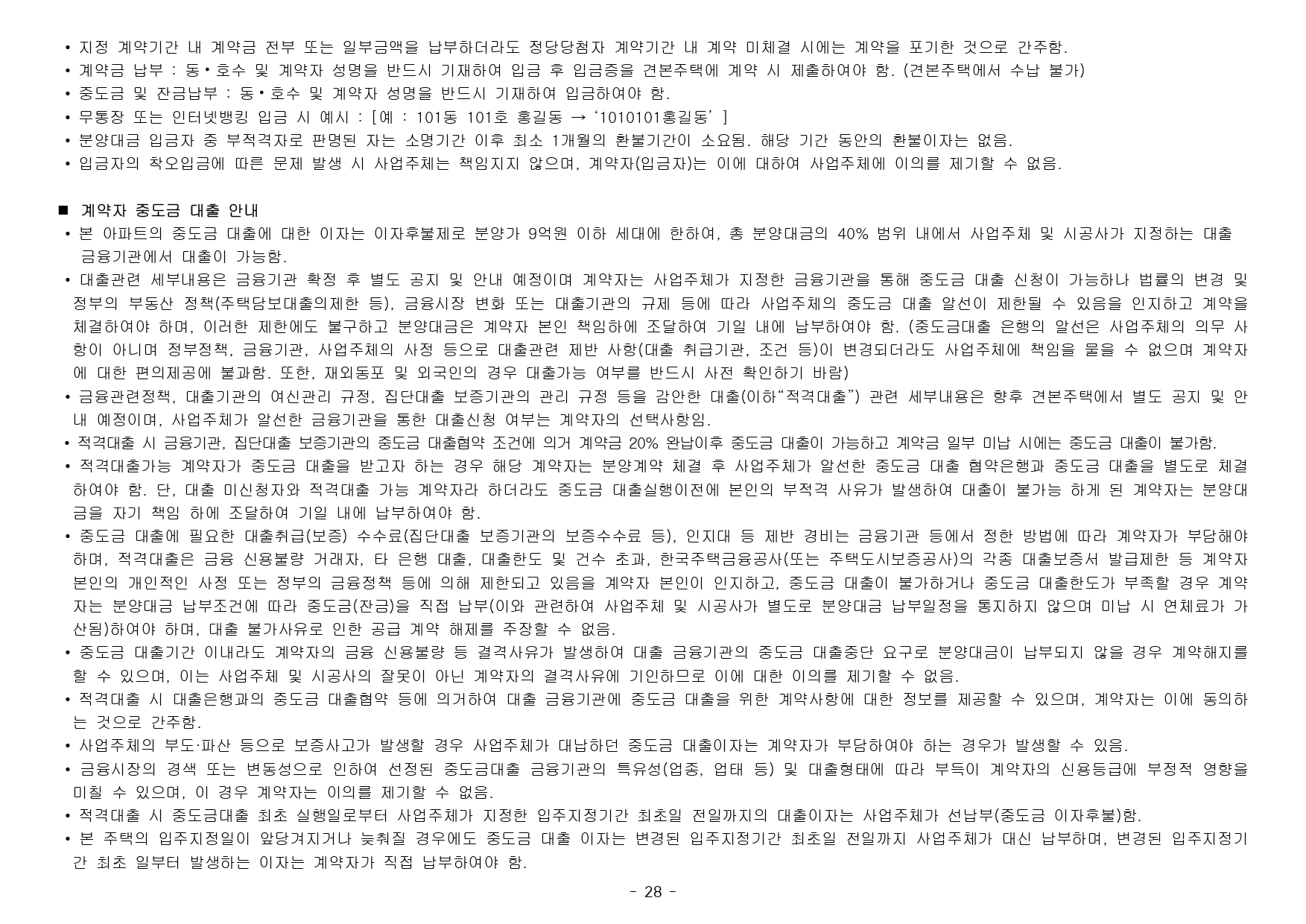 • 지정 계약기간 내 계약금 전부 또는 일부금액을 납부하더라도 정당당첨자 계약기간 내 계약 미체결 시에는 계약을 포기한 것으로 간주함.
• 계약금 납부 : 동•호수 및 계약자 성명을 반드시 기재하여 입금 후 입금증을 견본주택에 계약 시 제출하여야 함. (견본주택에서 수납 불가)
• 중도금 및 잔금납부 : 동•호수 및 계약자 성명을 반드시 기재하여 입금하여야 함.
• 무통장 또는 인터넷뱅킹 입금 시 예시 : [예 : 101동 101호 홍길동 → '1010101홍길동' ]
• 분양대금 입금자 중 부적격자로 판명된 자는 소명기간 이후 최소 1개월의 환불기간이 소요됨. 해당 기간 동안의 환불이자는 없음.
• 입금자의 착오입금에 따른 문제 발생 시 사업주체는 책임지지 않으며, 계약자(입금자)는 이에 대하여 사업주체에 이의를 제기할 수 없음.

■ 계약자 중도금 대출 안내
• 본 아파트의 중도금 대출에 대한 이자는 이자후불제로 분양가 9억원 이하 세대에 한하여, 총 분양대금의 40% 범위 내에서 사업주체 및 시공사가 지정하는 대출 금융기관에서 대출이 가능함.
• 대출관련 세부내용은 금융기관 확정 후 별도 공지 및 안내 예정이며 계약자는 사업주체가 지정한 금융기관을 통해 중도금 대출 신청이 가능하나 법률의 변경 및 정부의 부동산 정책(주택담보대출의제한 등), 금융시장 변화 또는 대출기관의 규제 등에 따라 사업주체의 중도금 대출 알선이 제한될 수 있음을 인지하고 계약을 체결하여야 하며, 이러한 제한에도 불구하고 분양대금은 계약자 본인 책임하에 조달하여 기일 내에 납부하여야 함. (중도금대출 은행의 알선은 사업주체의 의무 사항이 아니며 정부정책, 금융기관, 사업주체의 사정 등으로 대출관련 제반 사항(대출 취급기관, 조건 등)이 변경되더라도 사업주체에 책임을 물을 수 없으며 계약자에 대한 편의제공에 불과함. 또한, 재외동포 및 외국인의 경우 대출가능 여부를 반드시 사전 확인하기 바람)
• 금융관련정책, 대출기관의 여신관리 규정, 집단대출 보증기관의 관리 규정 등을 감안한 대출(이하"적격대출") 관련 세부내용은 향후 견본주택에서 별도 공지 및 안내 예정이며, 사업주체가 알선한 금융기관을 통한 대출신청 여부는 계약자의 선택사항임.
• 적격대출 시 금융기관, 집단대출 보증기관의 중도금 대출협약 조건에 의거 계약금 20% 완납이후 중도금 대출이 가능하고 계약금 일부 미납 시에는 중도금 대출이 불가함.
• 적격대출가능 계약자가 중도금 대출을 받고자 하는 경우 해당 계약자는 분양계약 체결 후 사업주체가 알선한 중도금 대출 협약은행과 중도금 대출을 별도로 체결하여야 함. 단, 대출 미신청자와 적격대출 가능 계약자라 하더라도 중도금 대출실행이전에 본인의 부적격 사유가 발생하여 대출이 불가능 하게 된 계약자는 분양대금을 자기 책임 하에 조달하여 기일 내에 납부하여야 함.
• 중도금 대출에 필요한 대출취급(보증) 수수료(집단대출 보증기관의 보증수수료 등), 인지대 등 제반 경비는 금융기관 등에서 정한 방법에 따라 계약자가 부담해야 하며, 적격대출은 금융 신용불량 거래자, 타 은행 대출, 대출한도 및 건수 초과, 한국주택금융공사(또는 주택도시보증공사)의 각종 대출보증서 발급제한 등 계약자 본인의 개인적인 사정 또는 정부의 금융정책 등에 의해 제한되고 있음을 계약자 본인이 인지하고, 중도금 대출이 불가하거나 중도금 대출한도가 부족할 경우 계약자는 분양대금 납부조건에 따라 중도금(잔금)을 직접 납부(이와 관련하여 사업주체 및 시공사가 별도로 분양대금 납부일정을 통지하지 않으며 미납 시 연체료가 가산됨)하여야 하며, 대출 불가사유로 인한 공급 계약 해제를 주장할 수 없음.
• 중도금 대출기간 이내라도 계약자의 금융 신용불량 등 결격사유가 발생하여 대출 금융기관의 중도금 대출중단 요구로 분양대금이 납부되지 않을 경우 계약해지를 할 수 있으며, 이는 사업주체 및 시공사의 잘못이 아닌 계약자의 결격사유에 기인하므로 이에 대한 이의를 제기할 수 없음.
• 적격대출 시 대출은행과의 중도금 대출협약 등에 의거하여 대출 금융기관에 중도금 대출을 위한 계약사항에 대한 정보를 제공할 수 있으며, 계약자는 이에 동의하는 것으로 간주함.
• 사업주체의 부도·파산 등으로 보증사고가 발생할 경우 사업주체가 대납하던 중도금 대출이자는 계약자가 부담하여야 하는 경우가 발생할 수 있음.
• 금융시장의 경색 또는 변동성으로 인하여 선정된 중도금대출 금융기관의 특유성(업종, 업태 등) 및 대출형태에 따라 부득이 계약자의 신용등급에 부정적 영향을 미칠 수 있으며, 이 경우 계약자는 이의를 제기할 수 없음.
• 적격대출 시 중도금대출 최초 실행일로부터 사업주체가 지정한 입주지정기간 최초일 전일까지의 대출이자는 사업주체가 선납부(중도금 이자후불)함.
• 본 주택의 입주지정일이 앞당겨지거나 늦춰질 경우에도 중도금 대출 이자는 변경된 입주지정기간 최초일 전일까지 사업주체가 대신 납부하며, 변경된 입주지정기간 최초 일부터 발생하는 이자는 계약자가 직접 납부하여야 함.

- 28 -